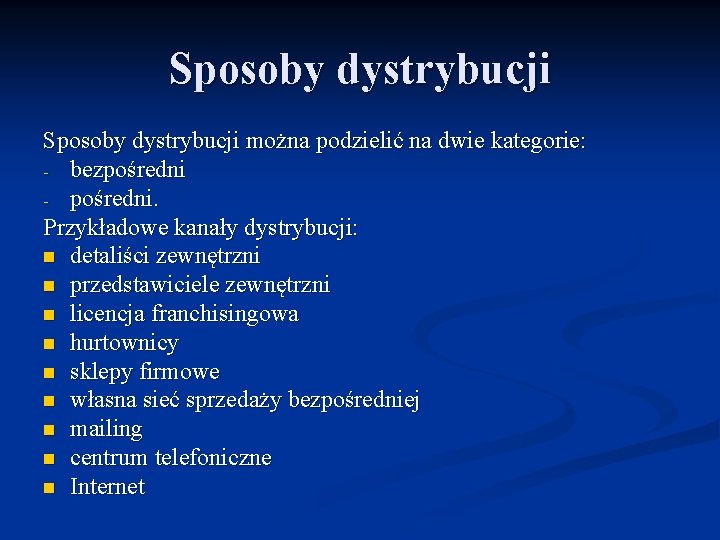 Sposoby dystrybucji

Sposoby dystrybucji można podzielić na dwie kategorie:
- bezpośredni
- pośredni.

Przykładowe kanały dystrybucji:
- detaliści zewnętrzni
- przedstawiciele zewnętrzni
- licencja franchisingowa
- hurtownicy
- sklepy firmowe
- własna sieć sprzedaży bezpośredniej
- mailing
- centrum telefoniczne
- Internet